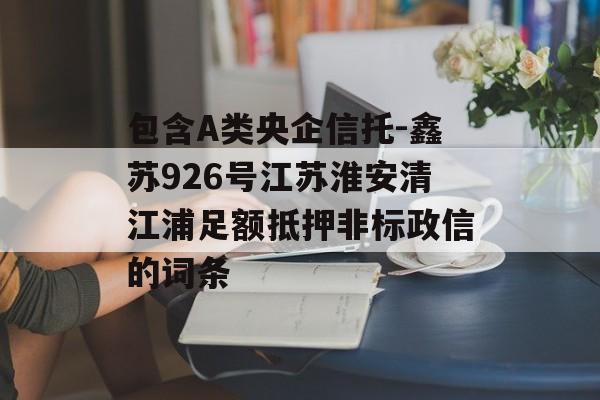 包含A类央企信托-鑫苏926号江苏淮安清江浦足额抵押非标政信的词条